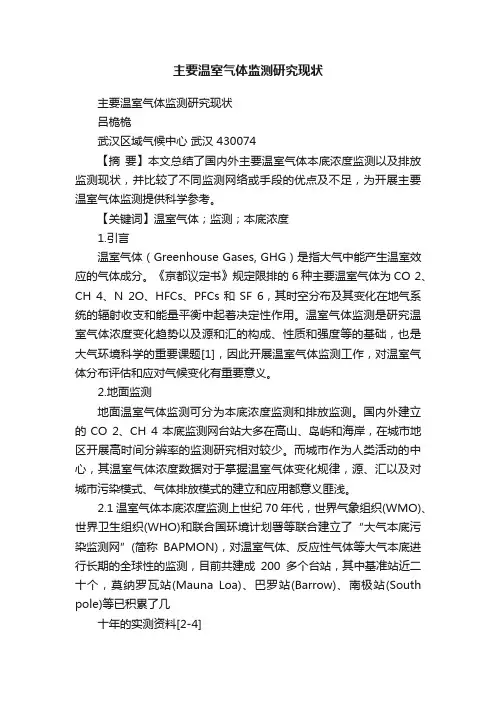 主要温室气体监测研究现状

主要温室气体监测研究现状

吕桅桅

武汉区域气候中心 武汉 430074

【摘 要】本文总结了国内外主要温室气体本底浓度监测以及排放监测现状，并比较了不同监测网络或手段的优点及不足，为开展主要温室气体监测提供科学参考。

【关键词】温室气体；监测；本底浓度

1.引言

温室气体（Greenhouse Gases, GHG）是指大气中能产生温室效应的气体成分。《京都议定书》规定限排的 6 种主要温室气体为 CO 2、CH 4、N 2O、HFCs、PFCs 和 SF 6，其时空分布及其变化在地气系统的辐射收支和能量平衡中起着决定性作用。温室气体监测是研究温室气体浓度变化趋势以及源和汇的构成、性质和强度等的基础，也是大气环境科学的重要课题[1]，因此开展温室气体监测工作，对温室气体分布评估和应对气候变化有重要意义。

2.地面监测

地面温室气体监测可分为本底浓度监测和排放监测。国内外建立的 CO 2、CH 4 本底监测网台站大多在高山、岛屿和海岸，在城市地区开展高时间分辨率的监测研究相对较少。而城市作为人类活动的中心，其温室气体浓度数据对于掌握温室气体变化规律，源、汇以及对城市污染模式、气体排放模式的建立和应用都意义匪浅。

2.1 温室气体本底浓度监测上世纪 70 年代，世界气象组织(WMO)、世界卫生组织(WHO)和联合国环境计划署等联合建立了“大气本底污染监测网”(简称 BAPMON)，对温室气体、反应性气体等大气本底进行长期的全球性的监测，目前共建成 200 多个台站，其中基准站近二十个，莫纳罗瓦站(Mauna Loa)、巴罗站(Barrow)、南极站(South pole)等已积累了几

十年的实测资料[2-4]